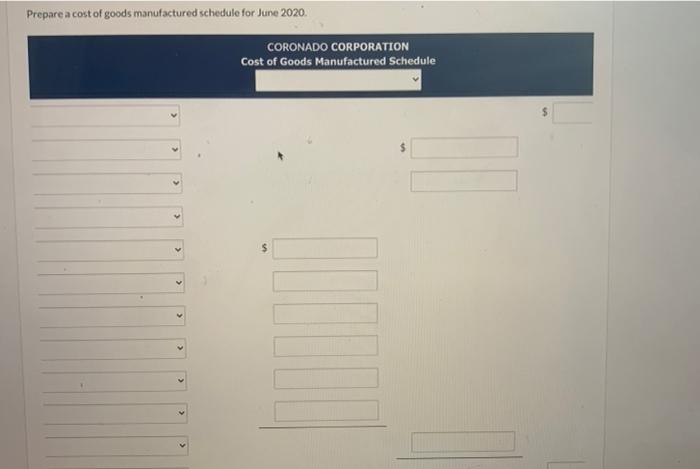 Prepare a cost of goods manufactured schedule for June 2020.

CORONADO CORPORATION
Cost of Goods Manufactured Schedule

$

$

$